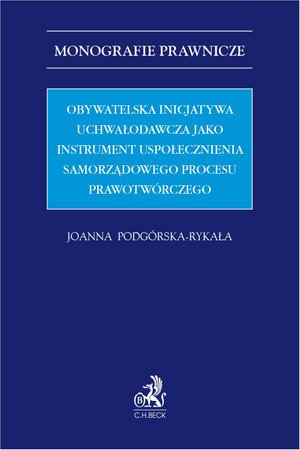 MONOGRAFIE PRAWNICZE

OBYWATELSKA INICJATYWA UCHWAŁODAWCZA JAKO INSTRUMENT USPOŁECZNIENIA SAMORZĄDOWEGO PROCESU PRAWOTWÓRCZEGO

JOANNA PODGÓRSKA-RYKAŁA

B

C.H.BECK